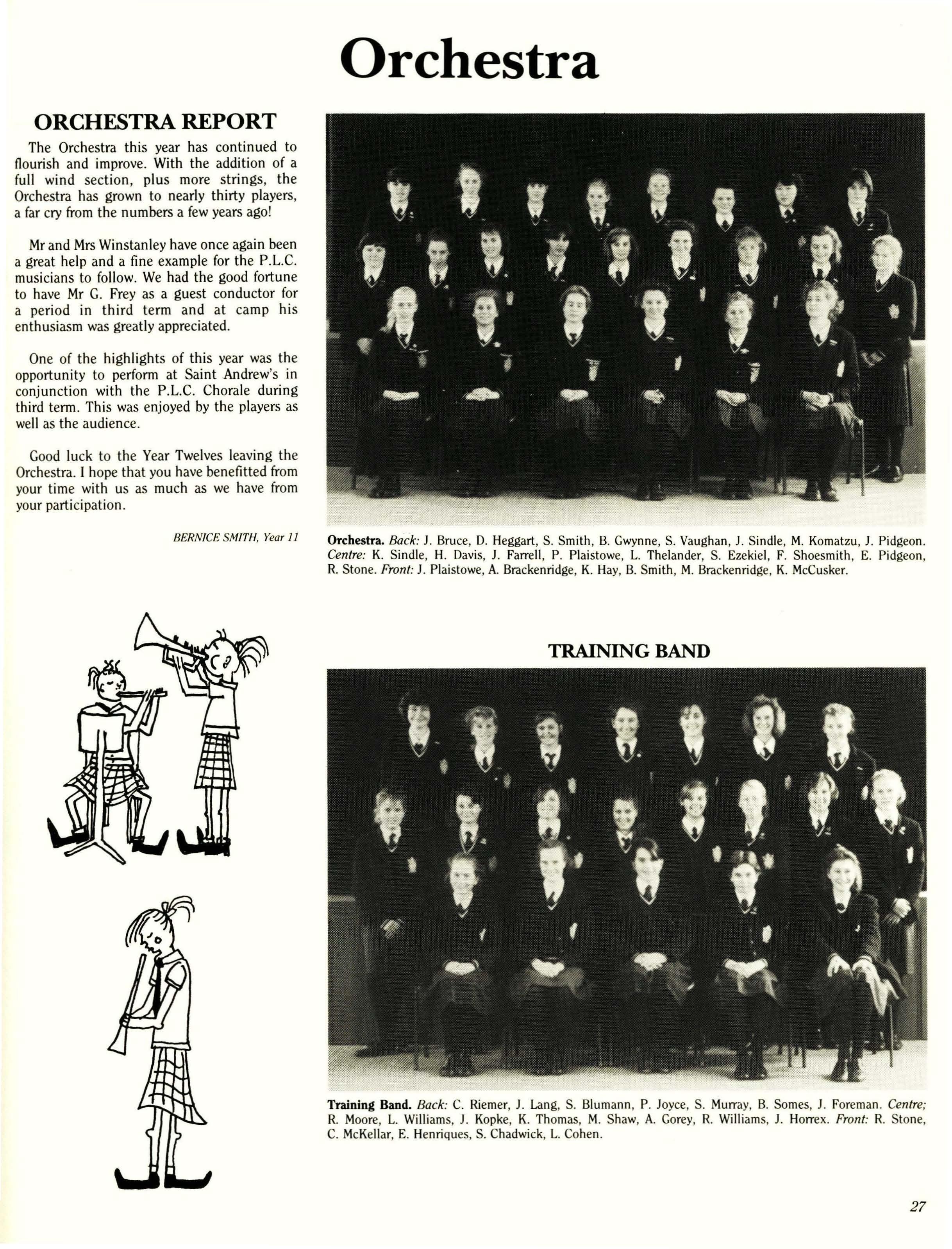 Orchestra

ORCHESTRA REPORT

The Orchestra this year has continued to flourish and improve. With the addition of a full wind section, plus more strings, the Orchestra has grown to nearly thirty players, a far cry from the numbers a few years ago!

Mr and Mrs Winstanley have once again been a great help and a fine example for the P.L.C. musicians to follow. We had the good fortune to have Mr G. Frey as a guest conductor for a period in third term and at camp his enthusiasm was greatly appreciated.

One of the highlights of this year was the opportunity to perform at Saint Andrew's in conjunction with the P.L.C. Chorale during third term. This was enjoyed by the players as well as the audience.

Good luck to the Year Twelves leaving the Orchestra. I hope that you have benefitted from your time with us as much as we have from your participation.

BERNICE SMITH, Year 11

Orchestra. Back: J. Bruce, D. Heggart, S. Smith, B. Gwynne, S. Vaughan, J. Sindle, M. Komatzu, J. Pidgeon. Centre: K. Sindle, H. Davis, J. Farrell, P. Plaistowe, L. Thelander, S. Ezekiel, F. Shoesmith, E. Pidgeon, R. Stone. Front: J. Plaistowe, A. Brackenridge, K. Hay, B. Smith, M. Brackenridge, K. McCusker.

TRAINING BAND

Training Band. Back: C. Riemer, J. Lang, S. Blumann, P. Joyce, S. Murray, B. Somes, J. Foreman. Centre; R. Moore, L. Williams, J. Kopke, K. Thomas, M. Shaw, A. Gorey, R. Williams, J. Horrex. Front: R. Stone, C. McKellar, E. Henriques, S. Chadwick, L. Cohen.

27